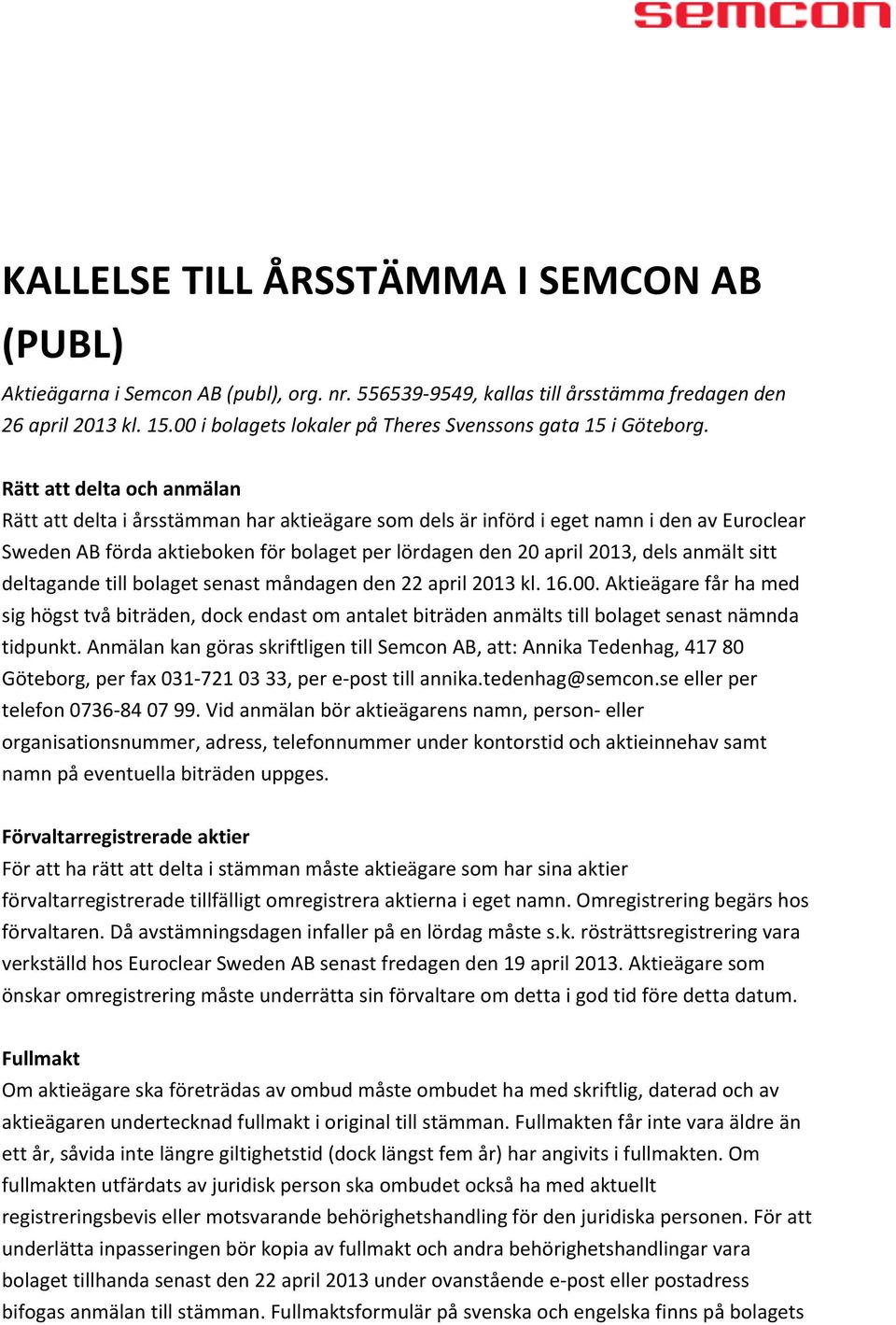 semcon

KALLELSE TILL ÅRSSTÄMMA I SEMCON AB (PUBL)

Aktieägarna i Semcon AB (publ), org. nr. 556539-9549, kallas till årsstämma fredagen den 26 april 2013 kl. 15.00 i bolagets lokaler på Theres Svenssons gata 15 i Göteborg.

Rätt att delta och anmälan
Rätt att delta i årsstämman har aktieägare som dels är införd i eget namn i den av Euroclear Sweden AB förda aktieboken för bolaget per lördagen den 20 april 2013, dels anmält sitt deltagande till bolaget senast måndagen den 22 april 2013 kl. 16.00. Aktieägare får ha med sig högst två biträden, dock endast om antalet biträden anmälts till bolaget senast nämnda tidpunkt. Anmälan kan göras skriftligen till Semcon AB, att: Annika Tedenhag, 417 80 Göteborg, per fax 031-721 03 33, per e-post till annika.tedenhag@semcon.se eller per telefon 0736-84 07 99. Vid anmälan bör aktieägarens namn, person- eller organisationsnummer, adress, telefonnummer under kontorstid och aktieinnehav samt namn på eventuella biträden uppges.

Förvaltarregistrerade aktier
För att ha rätt att delta i stämman måste aktieägare som har sina aktier förvaltarregistrerade tillfälligt omregistrera aktierna i eget namn. Omregistrering begärs hos förvaltaren. Då avstämningsdagen infaller på en lördag måste s.k. rösträttsregistrering vara verkställd hos Euroclear Sweden AB senast fredagen den 19 april 2013. Aktieägare som önskar omregistrering måste underrätta sin förvaltare om detta i god tid före detta datum.

Fullmakt
Om aktieägare ska företrädas av ombud måste ombudet ha med skriftlig, daterad och av aktieägaren undertecknad fullmakt i original till stämman. Fullmakten får inte vara äldre än ett år, såvida inte längre giltighetstid (dock längst fem år) har angivits i fullmakten. Om fullmakten utfärdats av juridisk person ska ombudet också ha med aktuellt registreringsbevis eller motsvarande behörighetshandling för den juridiska personen. För att underlätta inpasseringen bör kopia av fullmakt och andra behörighetshandlingar vara bolaget tillhanda senast den 22 april 2013 under ovanstående e-post eller postadress bifogas anmälan till stämman. Fullmaktsformulär på svenska och engelska finns på bolagets